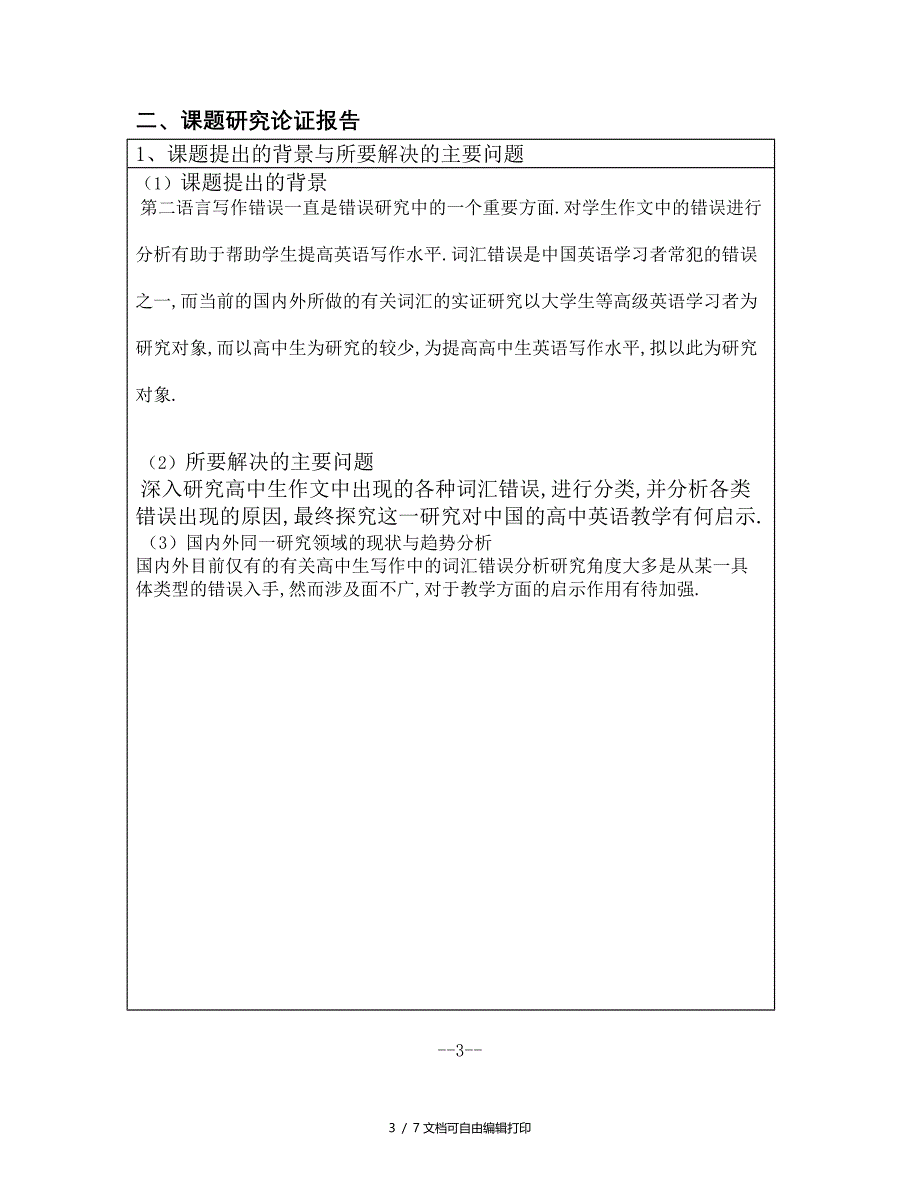 二、课题研究论证报告

1、课题提出的背景与所要解决的主要问题

（1）课题提出的背景

第二语言写作错误一直是错误研究中的一个重要方面.对学生作文中的错误进行分析有助于帮助学生提高英语写作水平.词汇错误是中国英语学习者常犯的错误之一,而当前的国内外所做的有关词汇的实证研究以大学生等高级英语学习者为研究对象,而以高中生为研究的较少,为提高高中生英语写作水平,拟以此为研究对象.

（2）所要解决的主要问题

深入研究高中生作文中出现的各种词汇错误,进行分类,并分析各类错误出现的原因,最终探究这一研究对中国的高中英语教学有何启示.

（3）国内外同一研究领域的现状与趋势分析

国内外目前仅有的有关高中生写作中的词汇错误分析研究角度大多是从某一具体类型的错误入手,然而涉及面不广,对于教学方面的启示作用有待加强.

--3--

3 / 7 文档可自由编辑打印